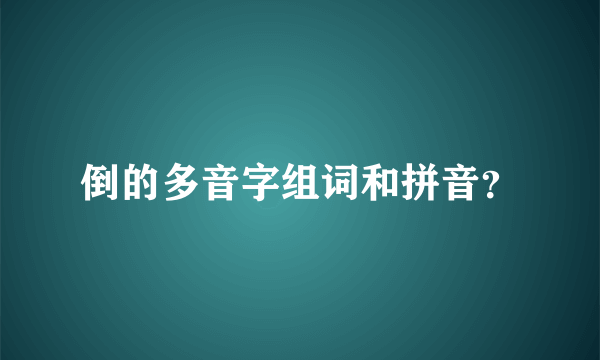 倒的多音字组词和拼音?